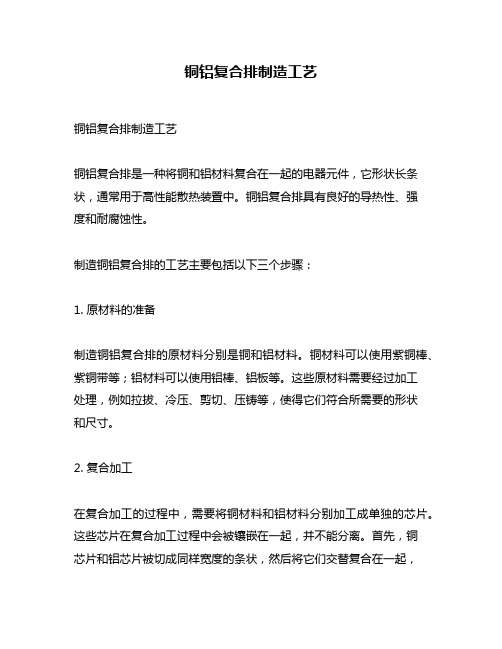 铜铝复合排制造工艺

铜铝复合排制造工艺

铜铝复合排是一种将铜和铝材料复合在一起的电器元件，它形状长条状，通常用于高性能散热装置中。铜铝复合排具有良好的导热性、强度和耐腐蚀性。

制造铜铝复合排的工艺主要包括以下三个步骤：

1. 原材料的准备

制造铜铝复合排的原材料分别是铜和铝材料。铜材料可以使用紫铜棒、紫铜带等；铝材料可以使用铝棒、铝板等。这些原材料需要经过加工处理，例如拉拔、冷压、剪切、压铸等，使得它们符合所需要的形状和尺寸。

2. 复合加工

在复合加工的过程中，需要将铜材料和铝材料分别加工成单独的芯片。这些芯片在复合加工过程中会被镶嵌在一起，并不能分离。首先，铜芯片和铝芯片被切成同样宽度的条状，然后将它们交替复合在一起，